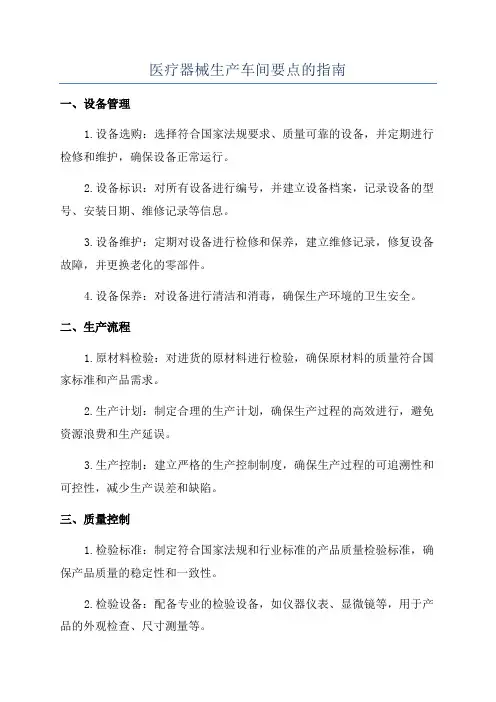 医疗器械生产车间要点的指南

一、设备管理

1.设备选购：选择符合国家法规要求、质量可靠的设备，并定期进行检修和维护，确保设备正常运行。

2.设备标识：对所有设备进行编号，并建立设备档案，记录设备的型号、安装日期、维修记录等信息。

3.设备维护：定期对设备进行检修和保养，建立维修记录，修复设备故障，并更换老化的零部件。

4.设备保养：对设备进行清洁和消毒，确保生产环境的卫生安全。

二、生产流程

1.原材料检验：对进货的原材料进行检验，确保原材料的质量符合国家标准和产品需求。

2.生产计划：制定合理的生产计划，确保生产过程的高效进行，避免资源浪费和生产延误。

3.生产控制：建立严格的生产控制制度，确保生产过程的可追溯性和可控性，减少生产误差和缺陷。

三、质量控制

1.检验标准：制定符合国家法规和行业标准的产品质量检验标准，确保产品质量的稳定性和一致性。

2.检验设备：配备专业的检验设备，如仪器仪表、显微镜等，用于产品的外观检查、尺寸测量等。